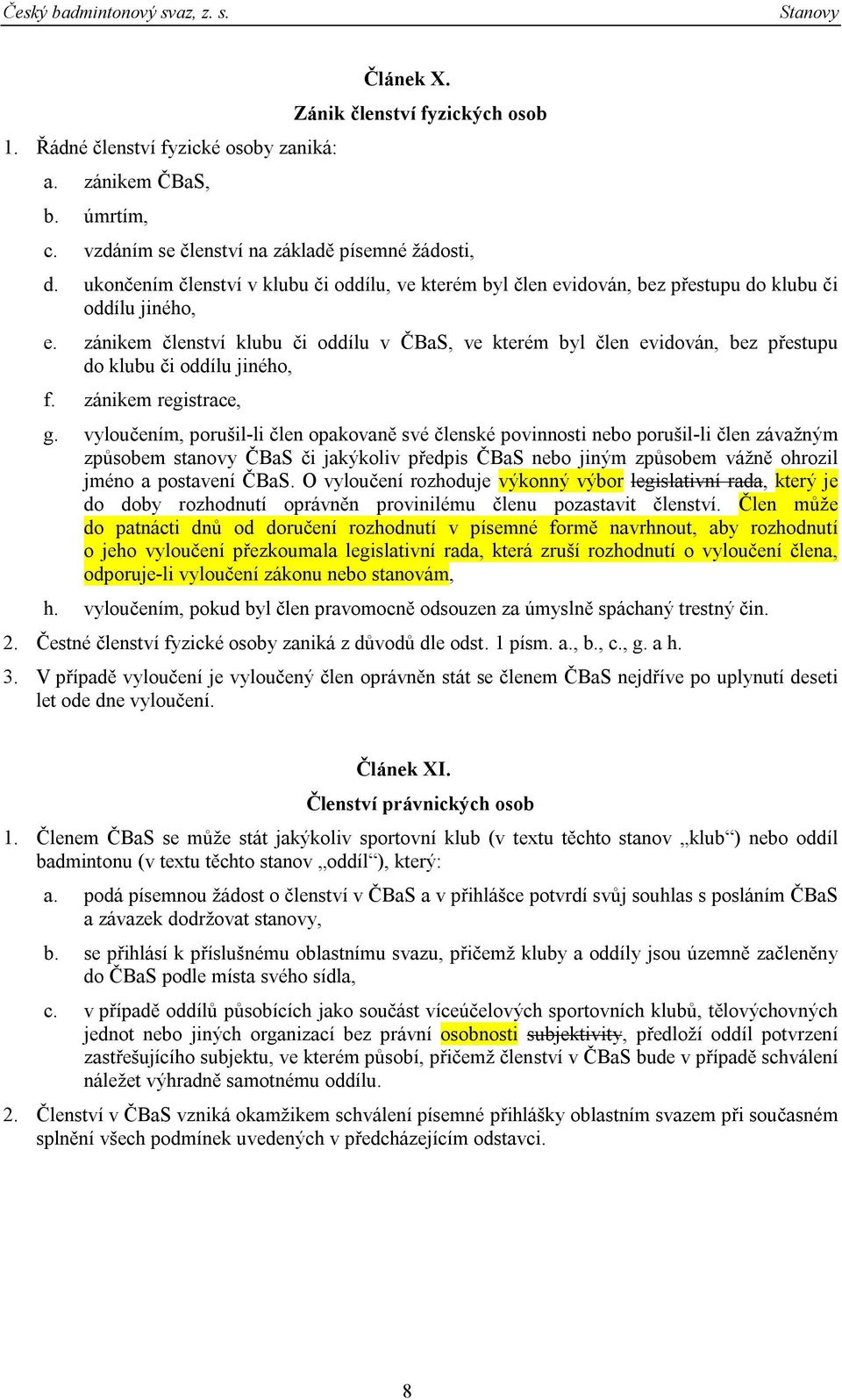 Český badmintonový svaz, z. s. Stanovy

Článek X.

Zánik členství fyzických osob

1. Řádné členství fyzické osoby zaniká:

a. zánikem ČBaS,

b. úmrtím,

c. vzdáním se členství na základě písemné žádosti,

d. ukončením členství v klubu či oddílu, ve kterém byl člen evidován, bez přestupu do klubu či oddílu jiného,

e. zánikem členství klubu či oddílu v ČBaS, ve kterém byl člen evidován, bez přestupu do klubu či oddílu jiného,

f. zánikem registrace,

g. vyloučením, porušil-li člen opakovaně své členské povinnosti nebo porušil-li člen závažným způsobem stanovy ČBaS či jakýkoliv předpis ČBaS nebo jiným způsobem vážně ohrozil jméno a postavení ČBaS. O vyloučení rozhoduje výkonný výbor legislativní rada, který je do doby rozhodnutí oprávněn provinilému členu pozastavit členství. Člen může do patnácti dnů od doručení rozhodnutí v písemné formě navrhnout, aby rozhodnutí o jeho vyloučení přezkoumala legislativní rada, která zruší rozhodnutí o vyloučení člena, odporuje-li vyloučení zákonu nebo stanovám,

h. vyloučením, pokud byl člen pravomocně odsouzen za úmyslně spáchaný trestný čin.

2. Čestné členství fyzické osoby zaniká z důvodů dle odst. 1 písm. a., b., c., g. a h.

3. V případě vyloučení je vyloučený člen oprávněn stát se členem ČBaS nejdříve po uplynutí deseti let ode dne vyloučení.

Článek XI.

Členství právnických osob

1. Členem ČBaS se může stát jakýkoliv sportovní klub (v textu těchto stanov „klub“) nebo oddíl badmintonu (v textu těchto stanov „oddíl“), který:

a. podá písemnou žádost o členství v ČBaS a v přihlášce potvrdí svůj souhlas s posláním ČBaS a závazek dodržovat stanovy,

b. se přihlásí k příslušnému oblastnímu svazu, přičemž kluby a oddíly jsou územně začleněny do ČBaS podle místa svého sídla,

c. v případě oddílů působících jako součást víceúčelových sportovních klubů, tělovýchovných jednot nebo jiných organizací bez právní osobnosti subjektivity, předloží oddíl potvrzení zastřešujícího subjektu, ve kterém působí, přičemž členství v ČBaS bude v případě schválení náležet výhradně samotnému oddílu.

2. Členství v ČBaS vzniká okamžikem schválení písemné přihlášky oblastním svazem při současném splnění všech podmínek uvedených v předcházejícím odstavci.

8